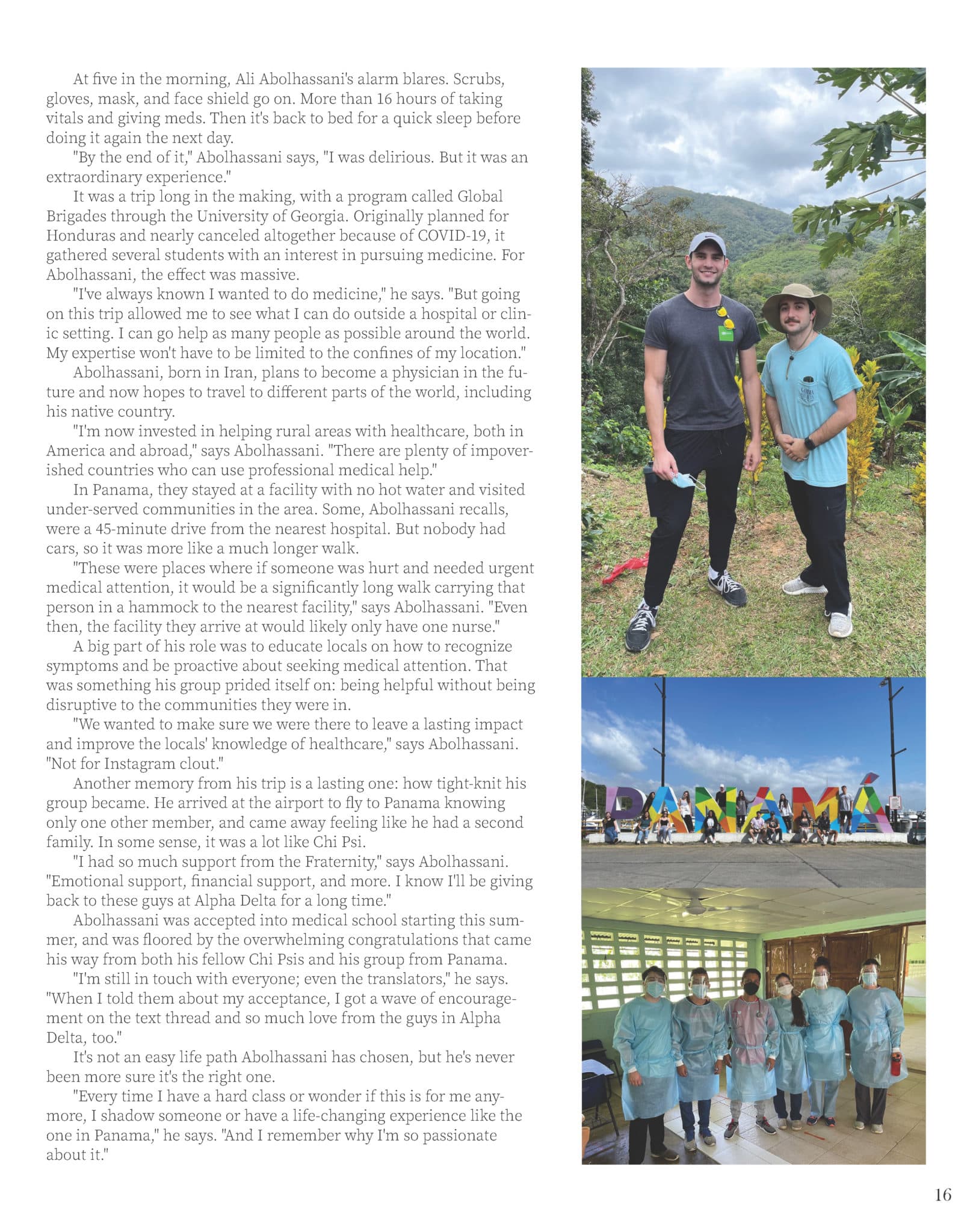 At five in the morning, Ali Abolhassani's alarm blares. Scrubs, gloves, mask, and face shield go on. More than 16 hours of taking vitals and giving meds. Then it's back to bed for a quick sleep before doing it again the next day.

"By the end of it," Abolhassani says, "I was delirious. But it was an extraordinary experience."

It was a trip long in the making, with a program called Global Brigades through the University of Georgia. Originally planned for Honduras and nearly canceled altogether because of COVID-19, it gathered several students with an interest in pursuing medicine. For Abolhassani, the effect was massive.

"I've always known I wanted to do medicine," he says. "But going on this trip allowed me to see what I can do outside a hospital or clinic setting. I can go help as many people as possible around the world. My expertise won't have to be limited to the confines of my location."

Abolhassani, born in Iran, plans to become a physician in the future and now hopes to travel to different parts of the world, including his native country.

"I'm now invested in helping rural areas with healthcare, both in America and abroad," says Abolhassani. "There are plenty of impoverished countries who can use professional medical help."

In Panama, they stayed at a facility with no hot water and visited under-served communities in the area. Some, Abolhassani recalls, were a 45-minute drive from the nearest hospital. But nobody had cars, so it was more like a much longer walk.

"These were places where if someone was hurt and needed urgent medical attention, it would be a significantly long walk carrying that person in a hammock to the nearest facility," says Abolhassani. "Even then, the facility they arrive at would likely only have one nurse."

A big part of his role was to educate locals on how to recognize symptoms and be proactive about seeking medical attention. That was something his group prided itself on: being helpful without being disruptive to the communities they were in.

"We wanted to make sure we were there to leave a lasting impact and improve the locals' knowledge of healthcare," says Abolhassani. "Not for Instagram clout."

Another memory from his trip is a lasting one: how tight-knit his group became. He arrived at the airport to fly to Panama knowing only one other member, and came away feeling like he had a second family. In some sense, it was a lot like Chi Psi.

"I had so much support from the Fraternity," says Abolhassani. "Emotional support, financial support, and more. I know I'll be giving back to these guys at Alpha Delta for a long time."

Abolhassani was accepted into medical school starting this summer, and was floored by the overwhelming congratulations that came his way from both his fellow Chi Psis and his group from Panama.

"I'm still in touch with everyone; even the translators," he says. "When I told them about my acceptance, I got a wave of encouragement on the text thread and so much love from the guys in Alpha Delta, too."

It's not an easy life path Abolhassani has chosen, but he's never been more sure it's the right one.

"Every time I have a hard class or wonder if this is for me anymore, I shadow someone or have a life-changing experience like the one in Panama," he says. "And I remember why I'm so passionate about it."

PANAMÁ

16